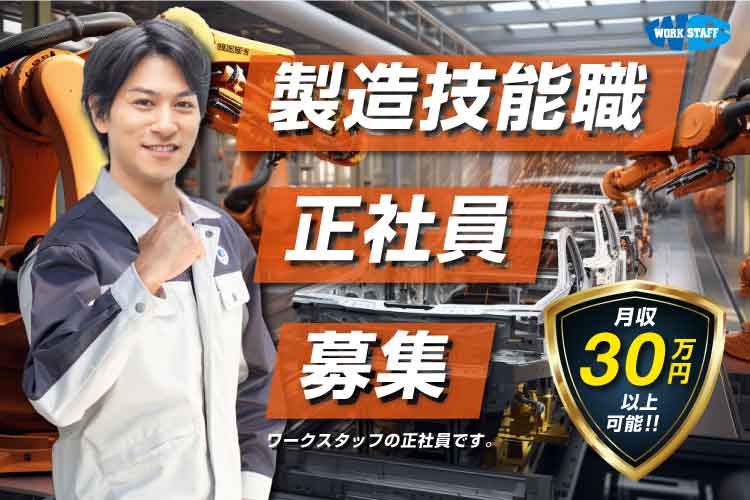 WORK STAFF

製造技能職

正社員

募集

ワークスタッフの正社員です。

月収
30万円
以上
可能!!